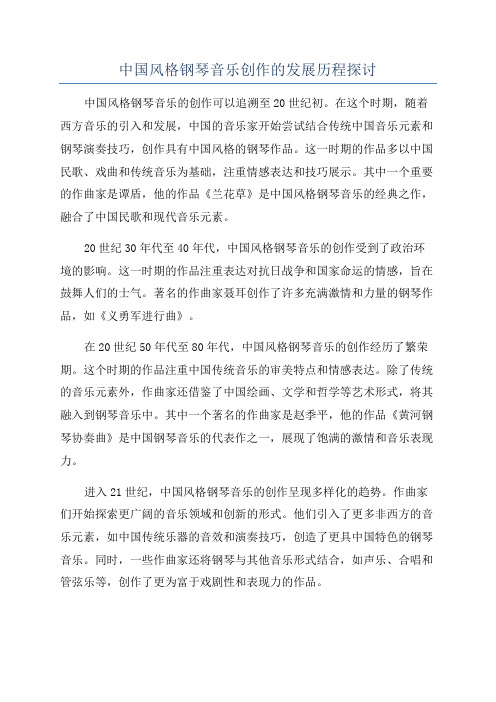 中国风格钢琴音乐创作的发展历程探讨

中国风格钢琴音乐的创作可以追溯至20世纪初。在这个时期，随着西方音乐的引入和发展，中国的音乐家开始尝试结合传统中国音乐元素和钢琴演奏技巧，创作具有中国风格的钢琴作品。这一时期的作品多以中国民歌、戏曲和传统音乐为基础，注重情感表达和技巧展示。其中一个重要的作曲家是谭盾，他的作品《兰花草》是中国风格钢琴音乐的经典之作，融合了中国民歌和现代音乐元素。

20世纪30年代至40年代，中国风格钢琴音乐的创作受到了政治环境的影响。这一时期的作品注重表达对抗日战争和国家命运的情感，旨在鼓舞人们的士气。著名的作曲家聂耳创作了许多充满激情和力量的钢琴作品，如《义勇军进行曲》。

在20世纪50年代至80年代，中国风格钢琴音乐的创作经历了繁荣期。这个时期的作品注重中国传统音乐的审美特点和情感表达。除了传统的音乐元素外，作曲家还借鉴了中国绘画、文学和哲学等艺术形式，将其融入到钢琴音乐中。其中一个著名的作曲家是赵季平，他的作品《黄河钢琴协奏曲》是中国钢琴音乐的代表作之一，展现了饱满的激情和音乐表现力。

进入21世纪，中国风格钢琴音乐的创作呈现多样化的趋势。作曲家们开始探索更广阔的音乐领域和创新的形式。他们引入了更多非西方的音乐元素，如中国传统乐器的音效和演奏技巧，创造了更具中国特色的钢琴音乐。同时，一些作曲家还将钢琴与其他音乐形式结合，如声乐、合唱和管弦乐等，创作了更为富于戏剧性和表现力的作品。